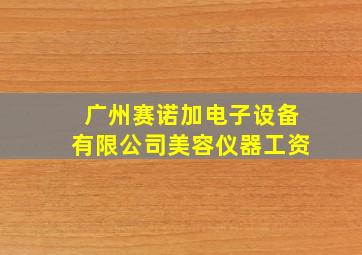 广州赛诺加电子设备有限公司美容仪器工资